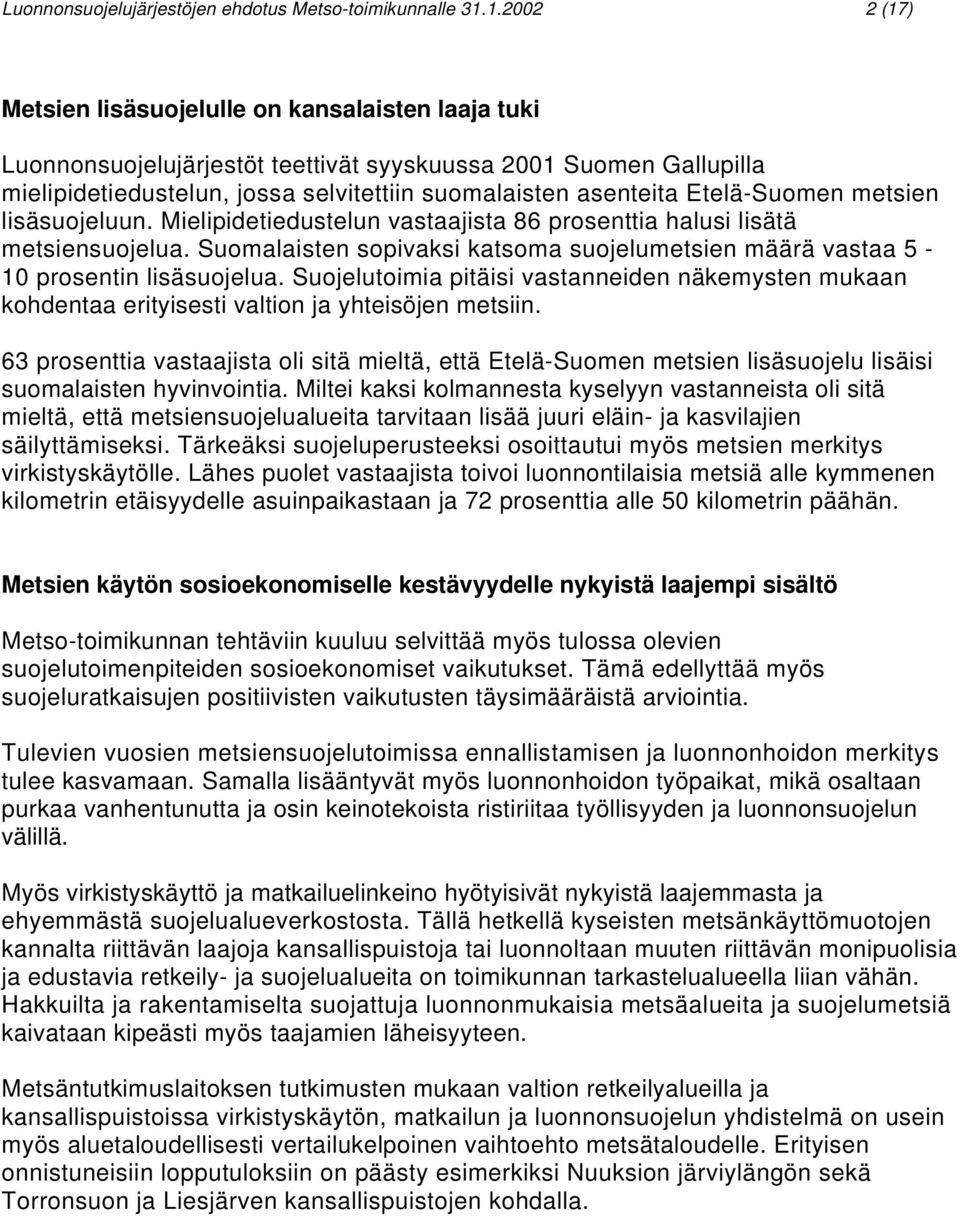 Luonnonsuojelujärjestöjen ehdotus Metso-toimikunnalle 31.1.2002 2 (17)

Metsien lisäsuojelulle on kansalaisten laaja tuki

Luonnonsuojelujärjestöt teettivät syyskuussa 2001 Suomen Gallupilla mielipidetiedustelun, jossa selvitettiin suomalaisten asenteita Etelä-Suomen metsien lisäsuojeluun. Mielipidetiedustelun vastaajista 86 prosenttia halusi lisätä metsiensuojelua. Suomalaisten sopivaksi katsoma suojelumetsien määrä vastaa 5 - 10 prosentin lisäsuojelua. Suojelutoimia pitäisi vastanneiden näkemysten mukaan kohdentaa erityisesti valtion ja yhteisöjen metsiin.

63 prosenttia vastaajista oli sitä mieltä, että Etelä-Suomen metsien lisäsuojelu lisäisi suomalaisten hyvinvointia. Miltei kaksi kolmannesta kyselyyn vastanneista oli sitä mieltä, että metsiensuojelualueita tarvitaan lisää juuri eläin- ja kasvilajien säilyttämiseksi. Tärkeäksi suojeluperusteeksi osoittautui myös metsien merkitys virkistyskäytölle. Lähes puolet vastaajista toivoi luonnontilaisia metsiä alle kymmenen kilometrin etäisyydelle asuinpaikastaan ja 72 prosenttia alle 50 kilometrin päähän.

Metsien käytön sosioekonomiselle kestävyydelle nykyistä laajempi sisältö

Metso-toimikunnan tehtäviin kuuluu selvittää myös tulossa olevien suojelutoimenpiteiden sosioekonomiset vaikutukset. Tämä edellyttää myös suojeluratkaisujen positiivisten vaikutusten täysimääräistä arviointia.

Tulevien vuosien metsiensuojelutoimissa ennallistamisen ja luonnonhoidon merkitys tulee kasvamaan. Samalla lisääntyvät myös luonnonhoidon työpaikat, mikä osaltaan purkaa vanhentunutta ja osin keinotekoista ristiriitaa työllisyyden ja luonnonsuojelun välillä.

Myös virkistyskäyttö ja matkailuelinkeino hyötyisivät nykyistä laajemmasta ja ehyemmästä suojelualueverkostosta. Tällä hetkellä kyseisten metsänkäyttömuotojen kannalta riittävän laajoja kansallispuistoja tai luonnoltaan muuten riittävän monipuolisia ja edustavia retkeily- ja suojelualueita on toimikunnan tarkastelualueella liian vähän. Hakkuilta ja rakentamiselta suojattuja luonnonmukaisia metsäalueita ja suojelumetsiä kaivataan kipeästi myös taajamien läheisyyteen.

Metsäntutkimuslaitoksen tutkimusten mukaan valtion retkeilyalueilla ja kansallispuistoissa virkistyskäytön, matkailun ja luonnonsuojelun yhdistelmä on usein myös aluetaloudellisesti vertailukelpoinen vaihtoehto metsätaloudelle. Erityisen onnistuneisiin lopputuloksiin on päästy esimerkiksi Nuuksion järviylängön sekä Torronsuon ja Liesjärven kansallispuistojen kohdalla.